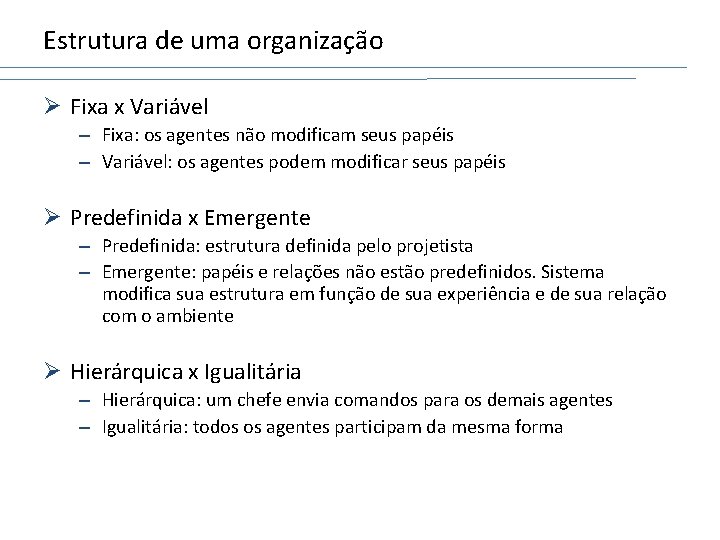 Estrutura de uma organização

➢ Fixa x Variável
– Fixa: os agentes não modificam seus papéis
– Variável: os agentes podem modificar seus papéis

➢ Predefinida x Emergente
– Predefinida: estrutura definida pelo projetista
– Emergente: papéis e relações não estão predefinidos. Sistema modifica sua estrutura em função de sua experiência e de sua relação com o ambiente

➢ Hierárquica x Igualitária
– Hierárquica: um chefe envia comandos para os demais agentes
– Igualitária: todos os agentes participam da mesma forma